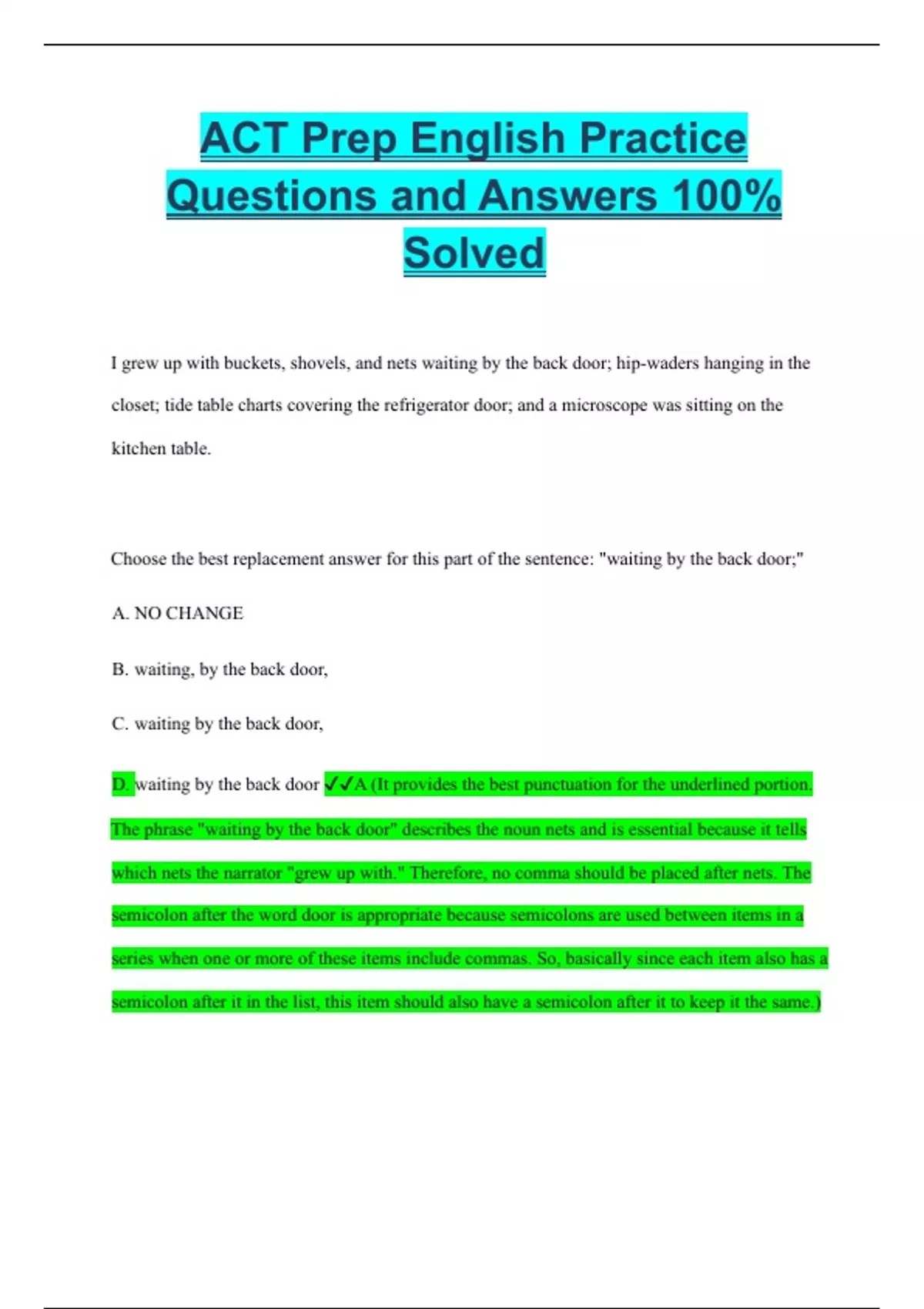 ACT Prep English Practice Questions and Answers 100% Solved

I grew up with buckets, shovels, and nets waiting by the back door; hip-waders hanging in the closet; tide table charts covering the refrigerator door; and a microscope was sitting on the kitchen table.

Choose the best replacement answer for this part of the sentence: "waiting by the back door;"

A. NO CHANGE

B. waiting, by the back door,

C. waiting by the back door,

D. waiting by the back door ✓✓A (It provides the best punctuation for the underlined portion. The phrase "waiting by the back door" describes the noun nets and is essential because it tells which nets the narrator "grew up with." Therefore, no comma should be placed after nets. The semicolon after the word door is appropriate because semicolons are used between items in a series when one or more of these items include commas. So, basically since each item also has a semicolon after it in the list, this item should also have a semicolon after it to keep it the same.)